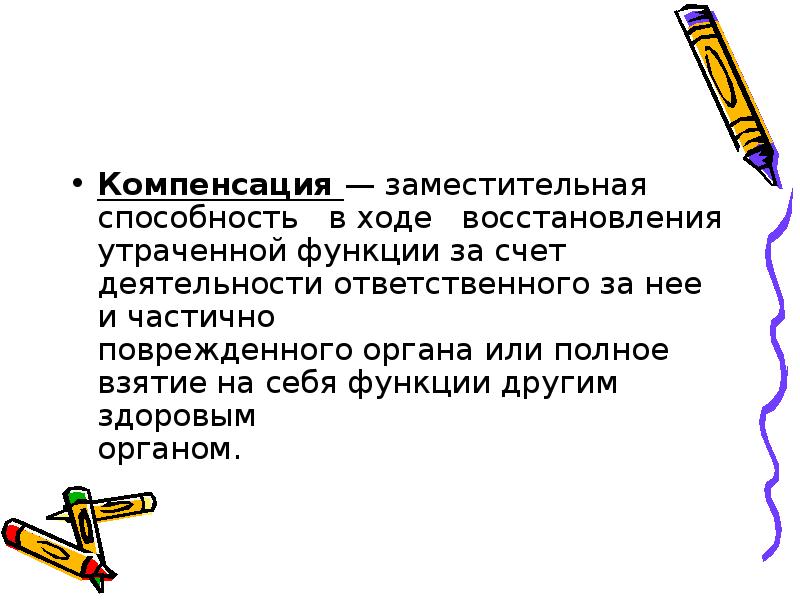 • Компенсация — заместительная способность в ходе восстановления утраченной функции за счет деятельности ответственного за нее и частично поврежденного органа или полное взятие на себя функции другим здоровым органом.